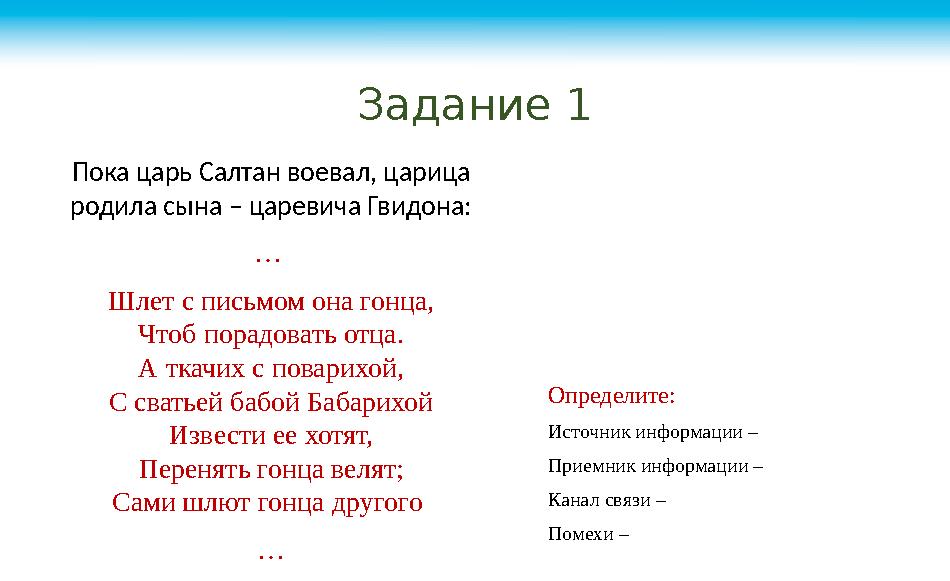 Задание 1

Пока царь Салтан воевал, царица родила сына – царевича Гвидона:

…

Шлет с письмом она гонца,
Чтоб порадовать отца.
А ткачих с поварихой,
С сватьей бабой Бабарихой
Извести ее хотят,
Перенять гонца велят;
Сами шлют гонца другого

…

Определите:

Источник информации –

Приемник информации –

Канал связи –

Помехи –